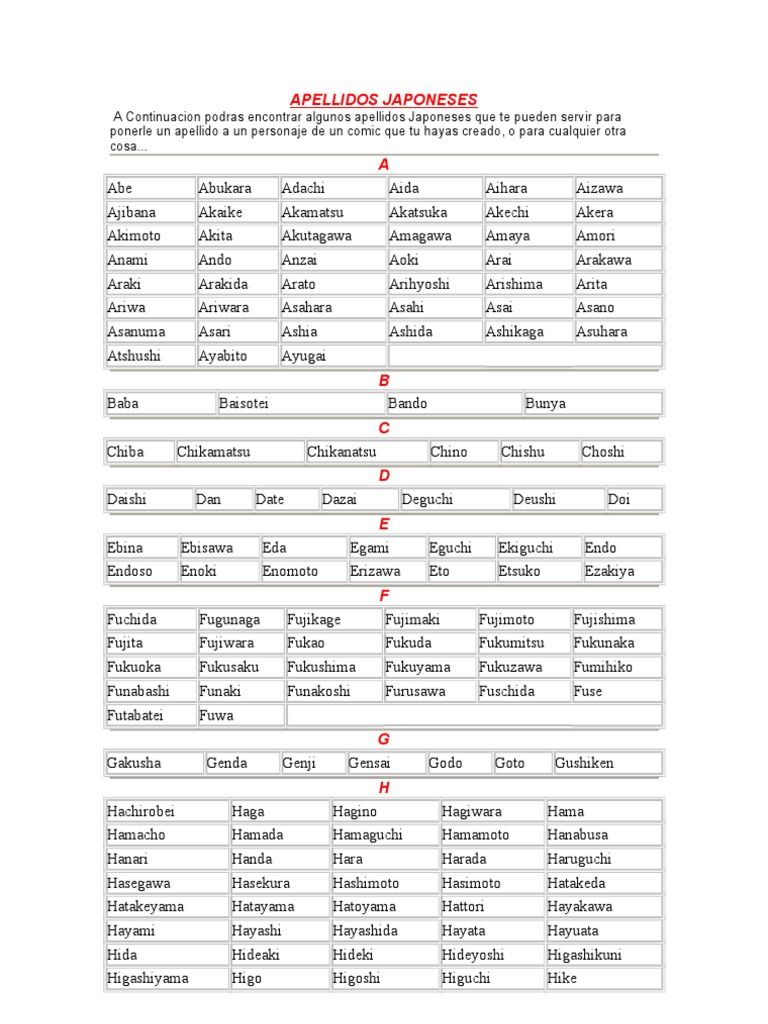 APELLIDOS JAPONESES

A Continuacion podras encontrar algunos apellidos Japoneses que te pueden servir para ponerle un apellido a un personaje de un comic que tu hayas creado, o para cualquier otra cosa...

A

| Abe | Abukara | Adachi | Aida | Aihara | Aizawa |
|---|---|---|---|---|---|
| Ajibana | Akaike | Akamatsu | Akatsuka | Akechi | Akera |
| Akimoto | Akita | Akutagawa | Amagawa | Amaya | Amori |
| Anami | Ando | Anzai | Aoki | Arai | Arakawa |
| Araki | Arakida | Arato | Arihyoshi | Arishima | Arita |
| Ariwa | Ariwara | Asahara | Asahi | Asai | Asano |
| Asanuma | Asari | Ashia | Ashida | Ashikaga | Asuhara |
| Atshushi | Ayabito | Ayugai | | | |

B

| Baba | Baisotei | Bando | Bunya |
|---|---|---|---|

C

| Chiba | Chikamatsu | Chikanatsu | Chino | Chishu | Choshi |
|---|---|---|---|---|---|

D

| Daishi | Dan | Date | Dazai | Deguchi | Deushi | Doi |
|---|---|---|---|---|---|---|

E

| Ebina | Ebisawa | Eda | Egami | Eguchi | Ekiguchi | Endo |
|---|---|---|---|---|---|---|
| Endoso | Enoki | Enomoto | Erizawa | Eto | Etsuko | Ezakiya |

F

| Fuchida | Fugunaga | Fujikage | Fujimaki | Fujimoto | Fujishima |
|---|---|---|---|---|---|
| Fujita | Fujiwara | Fukao | Fukuda | Fukumitsu | Fukunaka |
| Fukuoka | Fukusaku | Fukushima | Fukuyama | Fukuzawa | Fumihiko |
| Funabashi | Funaki | Funakoshi | Furusawa | Fuschida | Fuse |
| Futabatei | Fuwa | | | | |

G

| Gakusha | Genda | Genji | Gensai | Godo | Goto | Gushiken |
|---|---|---|---|---|---|---|

H

| Hachirobei | Haga | Hagino | Hagiwara | Hama |
|---|---|---|---|---|
| Hamacho | Hamada | Hamaguchi | Hamamoto | Hanabusa |
| Hanari | Handa | Hara | Harada | Haruguchi |
| Hasegawa | Hasekura | Hashimoto | Hasimoto | Hatakeda |
| Hatakeyama | Hatayama | Hatoyama | Hattori | Hayakawa |
| Hayami | Hayashi | Hayashida | Hayata | Hayuata |
| Hida | Hideaki | Hideki | Hideyoshi | Higashikuni |
| Higashiyama | Higo | Higoshi | Higuchi | Hike |